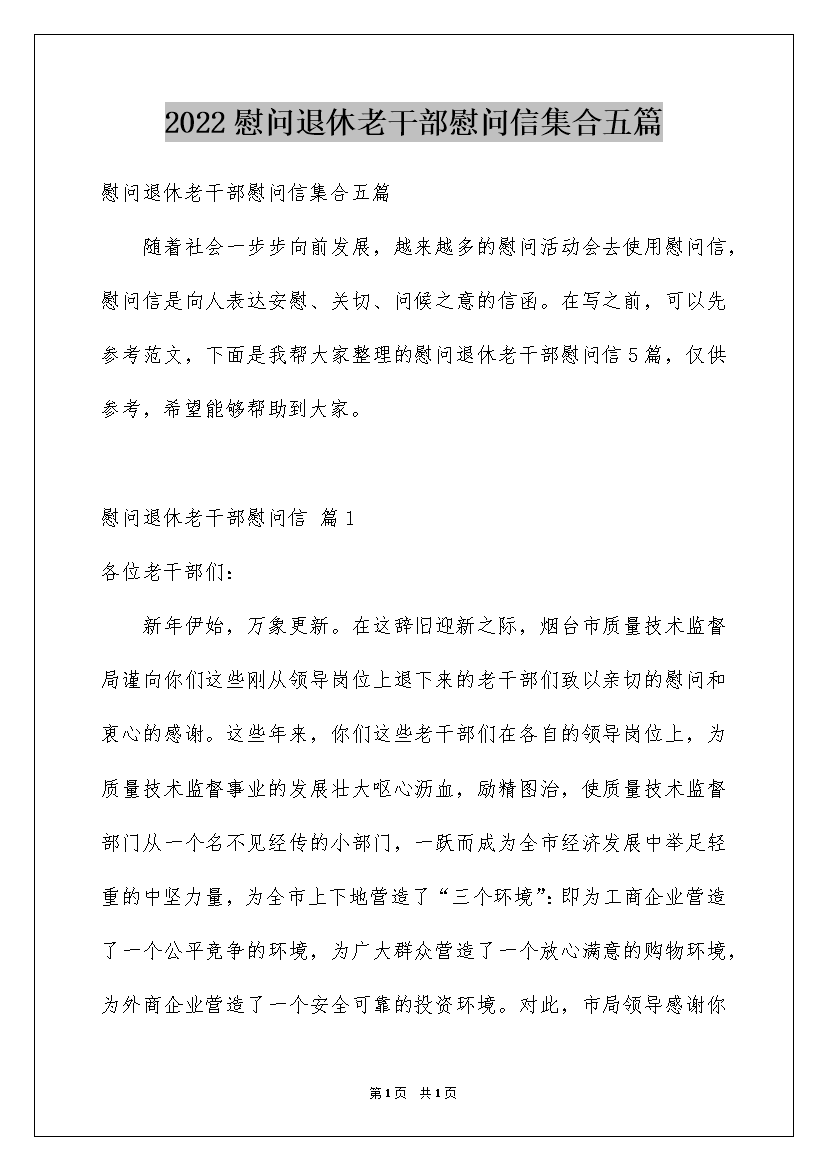 2022慰问退休老干部慰问信集合五篇

慰问退休老干部慰问信集合五篇

随着社会一步步向前发展，越来越多的慰问活动会去使用慰问信，慰问信是向人表达安慰、关切、问候之意的信函。在写之前，可以先参考范文，下面是我帮大家整理的慰问退休老干部慰问信5篇，仅供参考，希望能够帮助到大家。

慰问退休老干部慰问信 篇1

各位老干部们：

新年伊始，万象更新。在这辞旧迎新之际，烟台市质量技术监督局谨向你们这些刚从领导岗位上退下来的老干部们致以亲切的慰问和衷心的感谢。这些年来，你们这些老干部们在各自的领导岗位上，为质量技术监督事业的发展壮大呕心沥血，励精图治，使质量技术监督部门从一个名不见经传的小部门，一跃而成为全市经济发展中举足轻重的中坚力量，为全市上下地营造了“三个环境”：即为工商企业营造了一个公平竞争的环境，为广大群众营造了一个放心满意的购物环境，为外商企业营造了一个安全可靠的投资环境。对此，市局领导感谢你

第1页 共1页